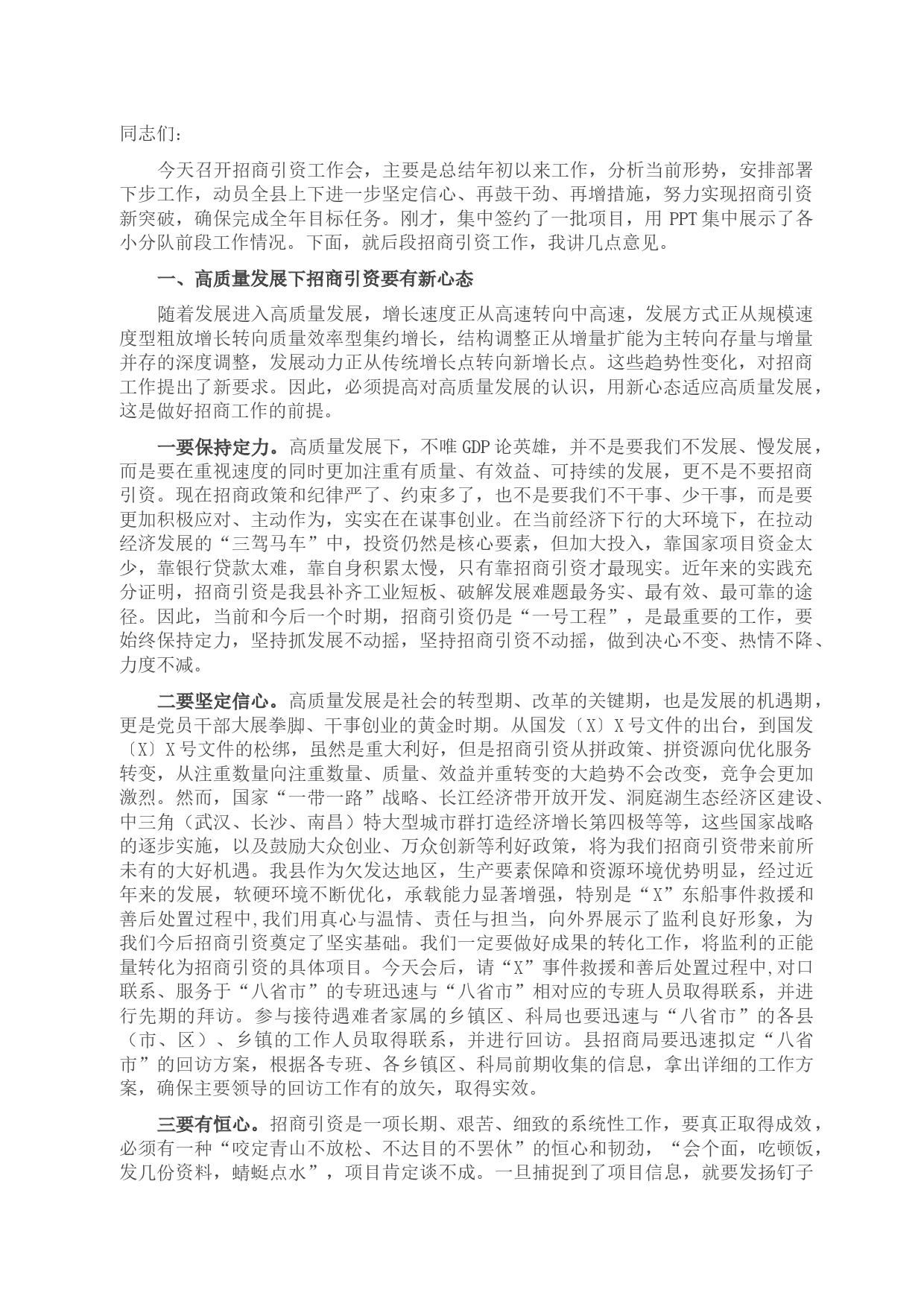 同志们：

今天召开招商引资工作会，主要是总结年初以来工作，分析当前形势，安排部署下步工作，动员全县上下进一步坚定信心、再鼓干劲、再增措施，努力实现招商引资新突破，确保完成全年目标任务。刚才，集中签约了一批项目，用 PPT 集中展示了各小分队前段工作情况。下面，就后段招商引资工作，我讲几点意见。

一、高质量发展下招商引资要有新心态

随着发展进入高质量发展，增长速度正从高速转向中高速，发展方式正从规模速度型粗放增长转向质量效率型集约增长，结构调整正从增量扩能为主转向存量与增量并存的深度调整，发展动力正从传统增长点转向新增长点。这些趋势性变化，对招商工作提出了新要求。因此，必须提高对高质量发展的认识，用新心态适应高质量发展，这是做好招商工作的前提。

一要保持定力。高质量发展下，不唯 GDP 论英雄，并不是要我们不发展、慢发展，而是要在重视速度的同时更加注重有质量、有效益、可持续的发展，更不是不要招商引资。现在招商政策和纪律严了、约束多了，也不是要我们不干事、少干事，而是要更加积极应对、主动作为，实实在在谋事创业。在当前经济下行的大环境下，在拉动经济发展的“三驾马车”中，投资仍然是核心要素，但加大投入，靠国家项目资金太少，靠银行贷款太难，靠自身积累太慢，只有靠招商引资才最现实。近年来的实践充分证明，招商引资是我县补齐工业短板、破解发展难题最务实、最有效、最可靠的途径。因此，当前和今后一个时期，招商引资仍是“一号工程”，是最重要的工作，要始终保持定力，坚持抓发展不动摇，坚持招商引资不动摇，做到决心不变、热情不降、力度不减。

二要坚定信心。高质量发展是社会的转型期、改革的关键期，也是发展的机遇期，更是党员干部大展拳脚、干事创业的黄金时期。从国发〔X〕X 号文件的出台，到国发〔X〕X 号文件的松绑，虽然是重大利好，但是招商引资从拼政策、拼资源向优化服务转变，从注重数量向注重数量、质量、效益并重转变的大趋势不会改变，竞争会更加激烈。然而，国家“一带一路”战略、长江经济带开放开发、洞庭湖生态经济区建设、中三角（武汉、长沙、南昌）特大型城市群打造经济增长第四极等等，这些国家战略的逐步实施，以及鼓励大众创业、万众创新等利好政策，将为我们招商引资带来前所未有的大好机遇。我县作为欠发达地区，生产要素保障和资源环境优势明显，经过近年来的发展，软硬环境不断优化，承载能力显著增强，特别是“X”东船事件救援和善后处置过程中,我们用真心与温情、责任与担当，向外界展示了监利良好形象，为我们今后招商引资奠定了坚实基础。我们一定要做好成果的转化工作，将监利的正能量转化为招商引资的具体项目。今天会后，请“X”事件救援和善后处置过程中,对口联系、服务于“八省市”的专班迅速与“八省市”相对应的专班人员取得联系，并进行先期的拜访。参与接待遇难者家属的乡镇区、科局也要迅速与“八省市”的各县（市、区）、乡镇的工作人员取得联系，并进行回访。县招商局要迅速拟定“八省市”的回访方案，根据各专班、各乡镇区、科局前期收集的信息，拿出详细的工作方案，确保主要领导的回访工作有的放矢，取得实效。

三要有恒心。招商引资是一项长期、艰苦、细致的系统性工作，要真正取得成效，必须有一种“咬定青山不放松、不达目的不罢休”的恒心和韧劲，“会个面，吃顿饭，发几份资料，蜻蜓点水”，项目肯定谈不成。一旦捕捉到了项目信息，就要发扬钉子